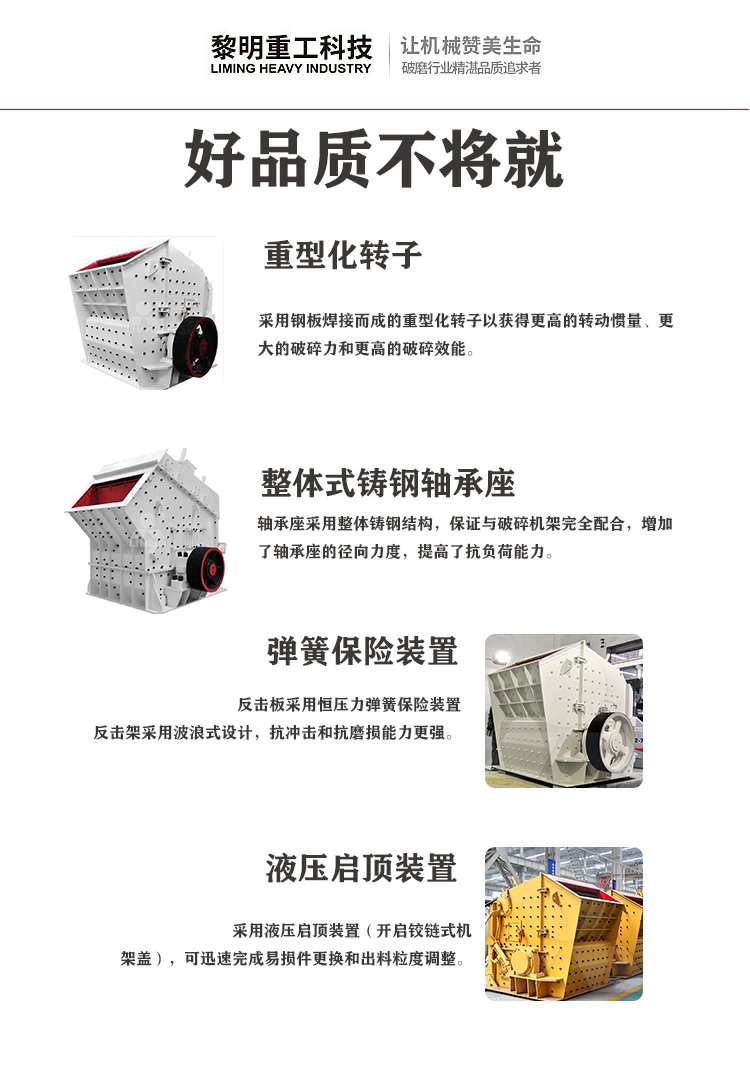 黎明重工科技
LIMING HEAVY INDUSTRY

让机械赞美生命
破磨行业精湛品质追求者

好品质不将就

重型化转子

采用钢板焊接而成的重型化转子以获得更高的转动惯量、更大的破碎力和更高的破碎效能。

整体式铸钢轴承座

轴承座采用整体铸钢结构，保证与破碎机架完全配合，增加了轴承座的径向力度，提高了抗负荷能力。

弹簧保险装置

反击板采用恒压力弹簧保险装置
反击架采用波浪式设计，抗冲击和抗磨损能力更强。

液压启顶装置

采用液压启顶装置（开启铰链式机架盖），可迅速完成易损件更换和出料粒度调整。